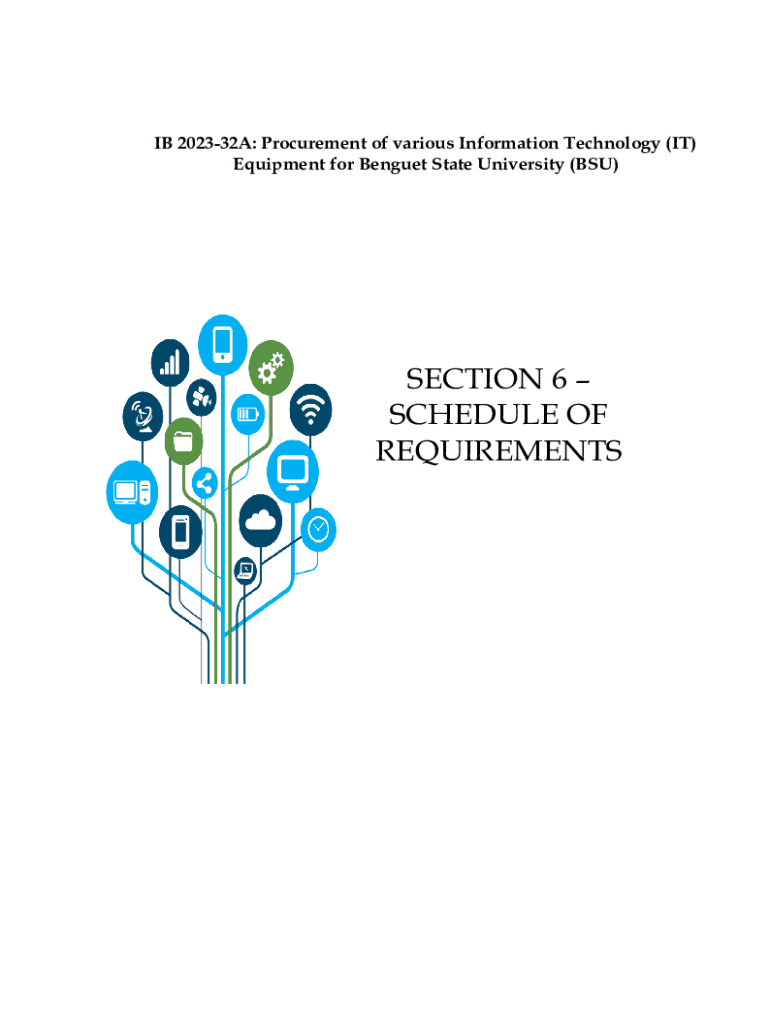 IB 2023-32A: Procurement of various Information Technology (IT) Equipment for Benguet State University (BSU)

SECTION 6 – SCHEDULE OF REQUIREMENTS